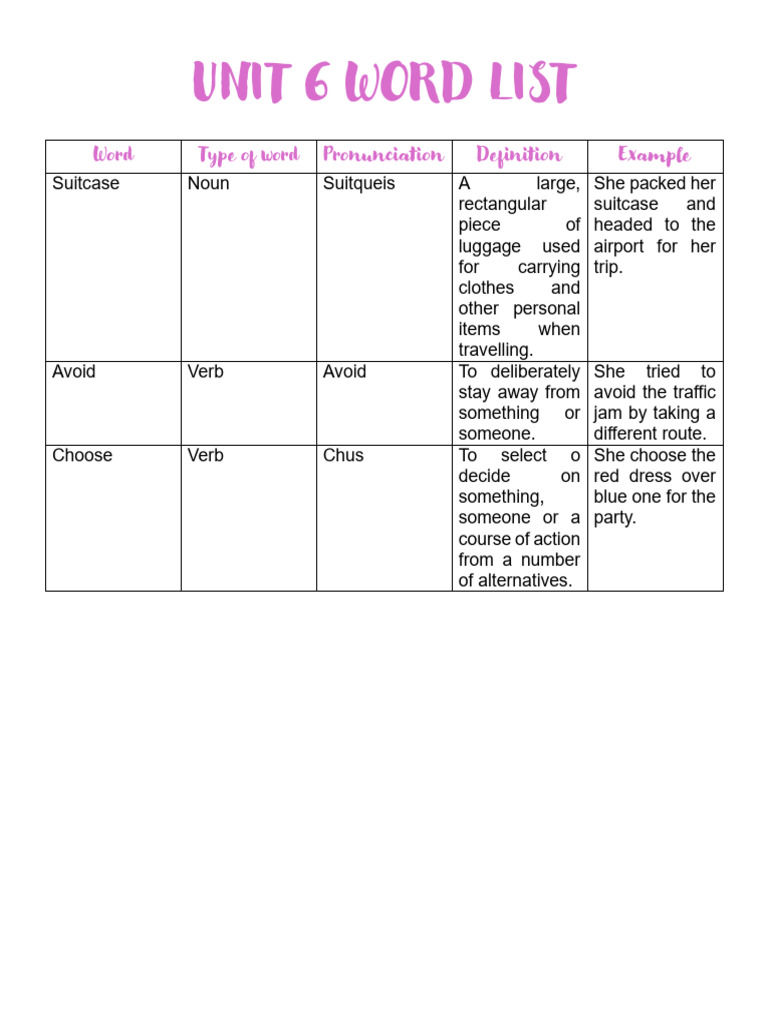 UNIT 6 WORD LIST

| Word | Type of word | Pronunciation | Definition | Example |
|---|---|---|---|---|
| Suitcase | Noun | Suitqueis | A large, rectangular piece of luggage used for carrying clothes and other personal items when travelling. | She packed her suitcase and headed to the airport for her trip. |
| Avoid | Verb | Avoid | To deliberately stay away from something or someone. | She tried to avoid the traffic jam by taking a different route. |
| Choose | Verb | Chus | To select o decide on something, someone or a course of action from a number of alternatives. | She choose the red dress over blue one for the party. |